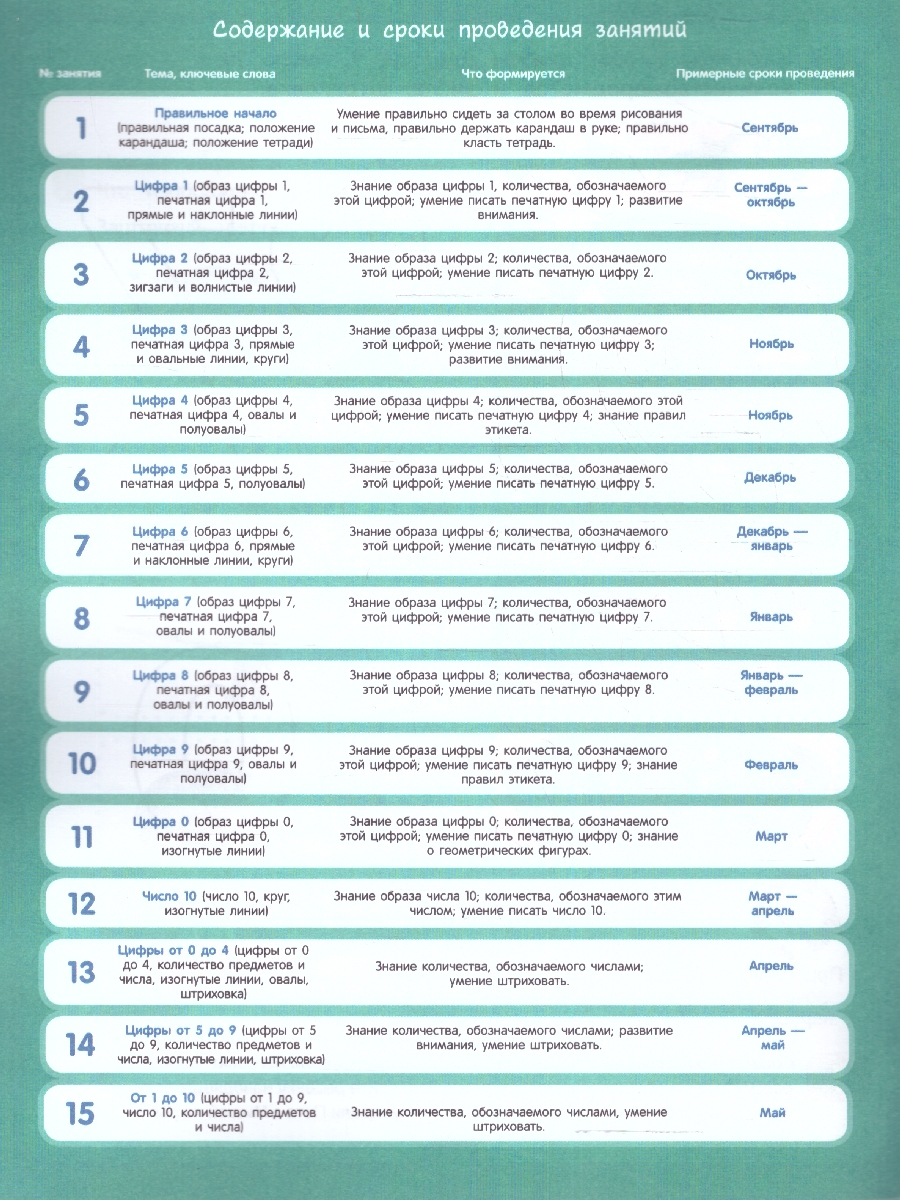 Содержание и сроки проведения занятий

| № занятия | Тема, ключевые слова | Что формируется | Примерные сроки проведения |
|---|---|---|---|
| 1 | Правильное начало (правильная посадка; положение карандаша; положение тетради) | Умение правильно сидеть за столом во время рисования и письма, правильно держать карандаш в руке; правильно класть тетрадь. | Сентябрь |
| 2 | Цифра 1 (образ цифры 1, печатная цифра 1, прямые и наклонные линии) | Знание образа цифры 1, количества, обозначаемого этой цифрой; умение писать печатную цифру 1; развитие внимания. | Сентябрь — октябрь |
| 3 | Цифра 2 (образ цифры 2, печатная цифра 2, зигзаги и волнистые линии) | Знание образа цифры 2; количества, обозначаемого этой цифрой; умение писать печатную цифру 2. | Октябрь |
| 4 | Цифра 3 (образ цифры 3, печатная цифра 3, прямые и овальные линии, круги) | Знание образа цифры 3; количества, обозначаемого этой цифрой; умение писать печатную цифру 3; развитие внимания. | Ноябрь |
| 5 | Цифра 4 (образ цифры 4, печатная цифра 4, овалы и полуовалы) | Знание образа цифры 4; количества, обозначаемого этой цифрой; умение писать печатную цифру 4; знание правил этикета. | Ноябрь |
| 6 | Цифра 5 (образ цифры 5, печатная цифра 5, полуовалы) | Знание образа цифры 5; количества, обозначаемого этой цифрой; умение писать печатную цифру 5. | Декабрь |
| 7 | Цифра 6 (образ цифры 6, печатная цифра 6, прямые и наклонные линии, круги) | Знание образа цифры 6; количества, обозначаемого этой цифрой; умение писать печатную цифру 6. | Декабрь — январь |
| 8 | Цифра 7 (образ цифры 7, печатная цифра 7, овалы и полуовалы) | Знание образа цифры 7; количества, обозначаемого этой цифрой; умение писать печатную цифру 7. | Январь |
| 9 | Цифра 8 (образ цифры 8, печатная цифра 8, овалы и полуовалы) | Знание образа цифры 8; количества, обозначаемого этой цифрой; умение писать печатную цифру 8. | Январь — февраль |
| 10 | Цифра 9 (образ цифры 9, печатная цифра 9, овалы и полуовалы) | Знание образа цифры 9; количества, обозначаемого этой цифрой; умение писать печатную цифру 9; знание правил этикета. | Февраль |
| 11 | Цифра 0 (образ цифры 0, печатная цифра 0, изогнутые линии) | Знание образа цифры 0; количества, обозначаемого этой цифрой; умение писать печатную цифру 0; знание о геометрических фигурах. | Март |
| 12 | Число 10 (число 10, круг, изогнутые линии) | Знание образа числа 10; количества, обозначаемого этим числом; умение писать число 10. | Март — апрель |
| 13 | Цифры от 0 до 4 (цифры от 0 до 4, количество предметов и числа, изогнутые линии, овалы, штриховка) | Знание количества, обозначаемого числами; умение штриховать. | Апрель |
| 14 | Цифры от 5 до 9 (цифры от 5 до 9, количество предметов и числа, изогнутые линии, штриховка) | Знание количества, обозначаемого числами; развитие внимания, умение штриховать. | Апрель — май |
| 15 | От 1 до 10 (цифры от 1 до 9, число 10, количество предметов и числа) | Знание количества, обозначаемого числами, умение штриховать. | Май |